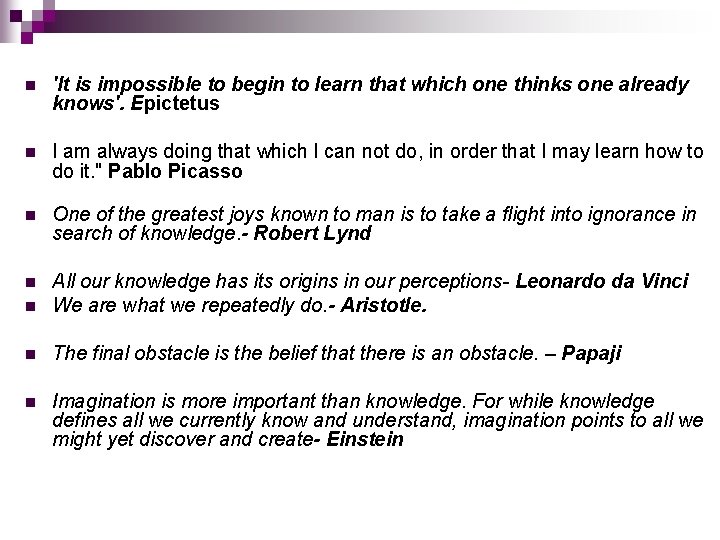 'It is impossible to begin to learn that which one thinks one already knows'. Epictetus

I am always doing that which I can not do, in order that I may learn how to do it." Pablo Picasso

One of the greatest joys known to man is to take a flight into ignorance in search of knowledge.- Robert Lynd

All our knowledge has its origins in our perceptions- Leonardo da Vinci

We are what we repeatedly do.- Aristotle.

The final obstacle is the belief that there is an obstacle. – Papaji

Imagination is more important than knowledge. For while knowledge defines all we currently know and understand, imagination points to all we might yet discover and create- Einstein